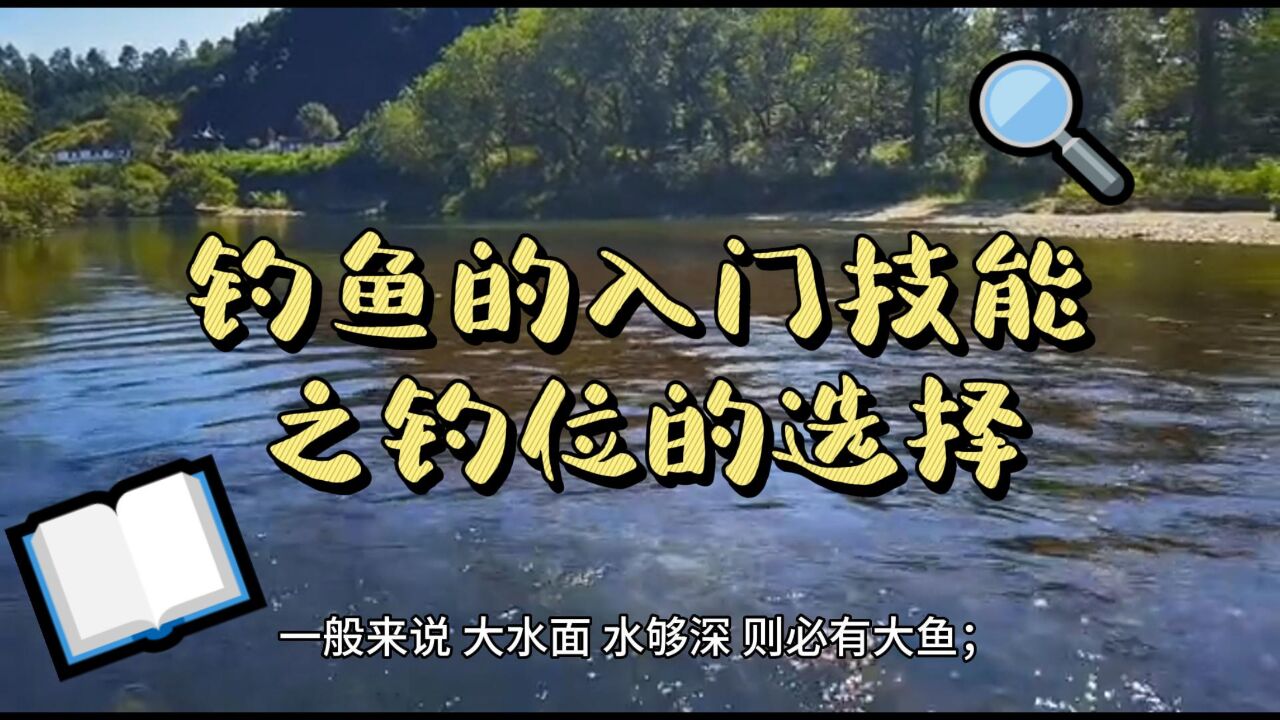 钓鱼的入门技能
之钓位的选择

一般来说 大水面 水够深 则必有大鱼；